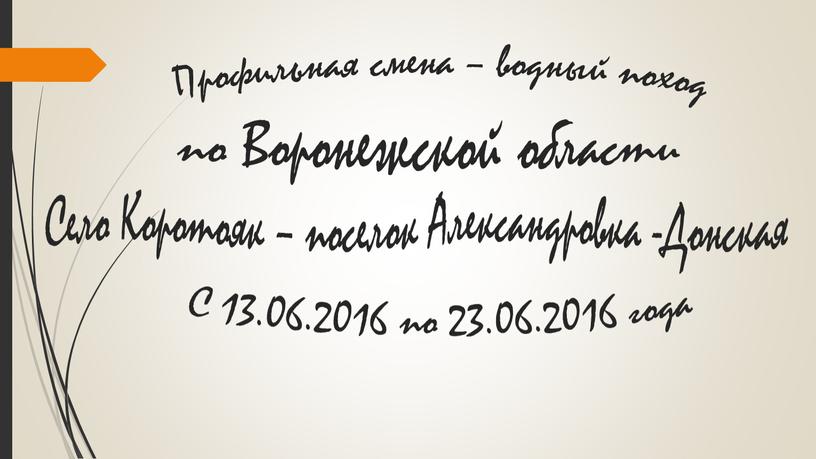 Профильная смена – водный поход

по Воронежской области

Село Коротояк – поселок Александровка -Донская

С 13.06.2016 по 23.06.2016 года